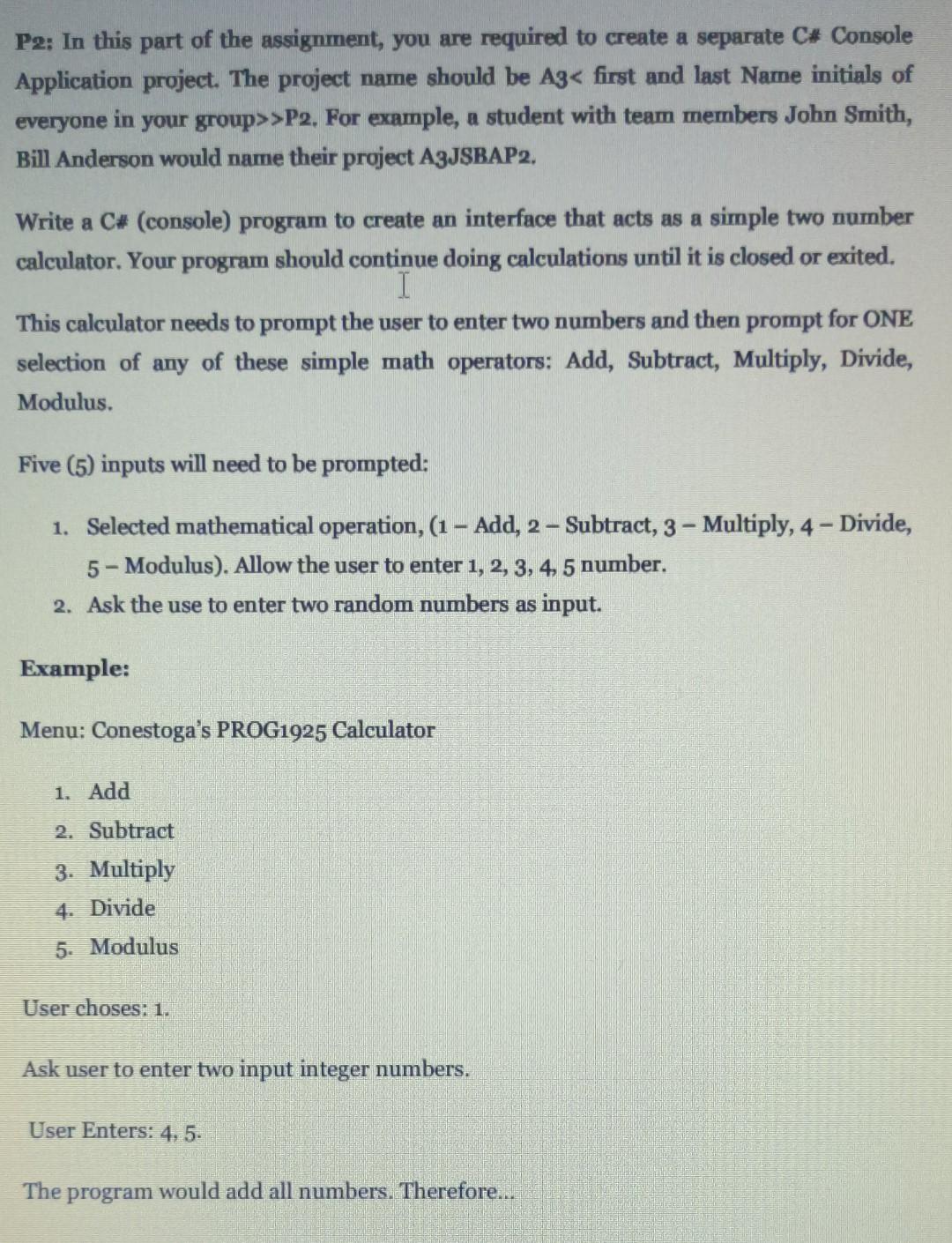 P2: In this part of the assignment, you are required to create a separate C# Console Application project. The project name should be A3< first and last Name initials of everyone in your group>>P2. For example, a student with team members John Smith, Bill Anderson would name their project A3JSBAP2.

Write a C# (console) program to create an interface that acts as a simple two number calculator. Your program should continue doing calculations until it is closed or exited.

This calculator needs to prompt the user to enter two numbers and then prompt for ONE selection of any of these simple math operators: Add, Subtract, Multiply, Divide, Modulus.

Five (5) inputs will need to be prompted:

1. Selected mathematical operation, (1 – Add, 2 – Subtract, 3 – Multiply, 4 – Divide, 5 – Modulus). Allow the user to enter 1, 2, 3, 4, 5 number.
2. Ask the use to enter two random numbers as input.

Example:

Menu: Conestoga's PROG1925 Calculator

1. Add
2. Subtract
3. Multiply
4. Divide
5. Modulus

User choses: 1.

Ask user to enter two input integer numbers.

User Enters: 4, 5.

The program would add all numbers. Therefore...